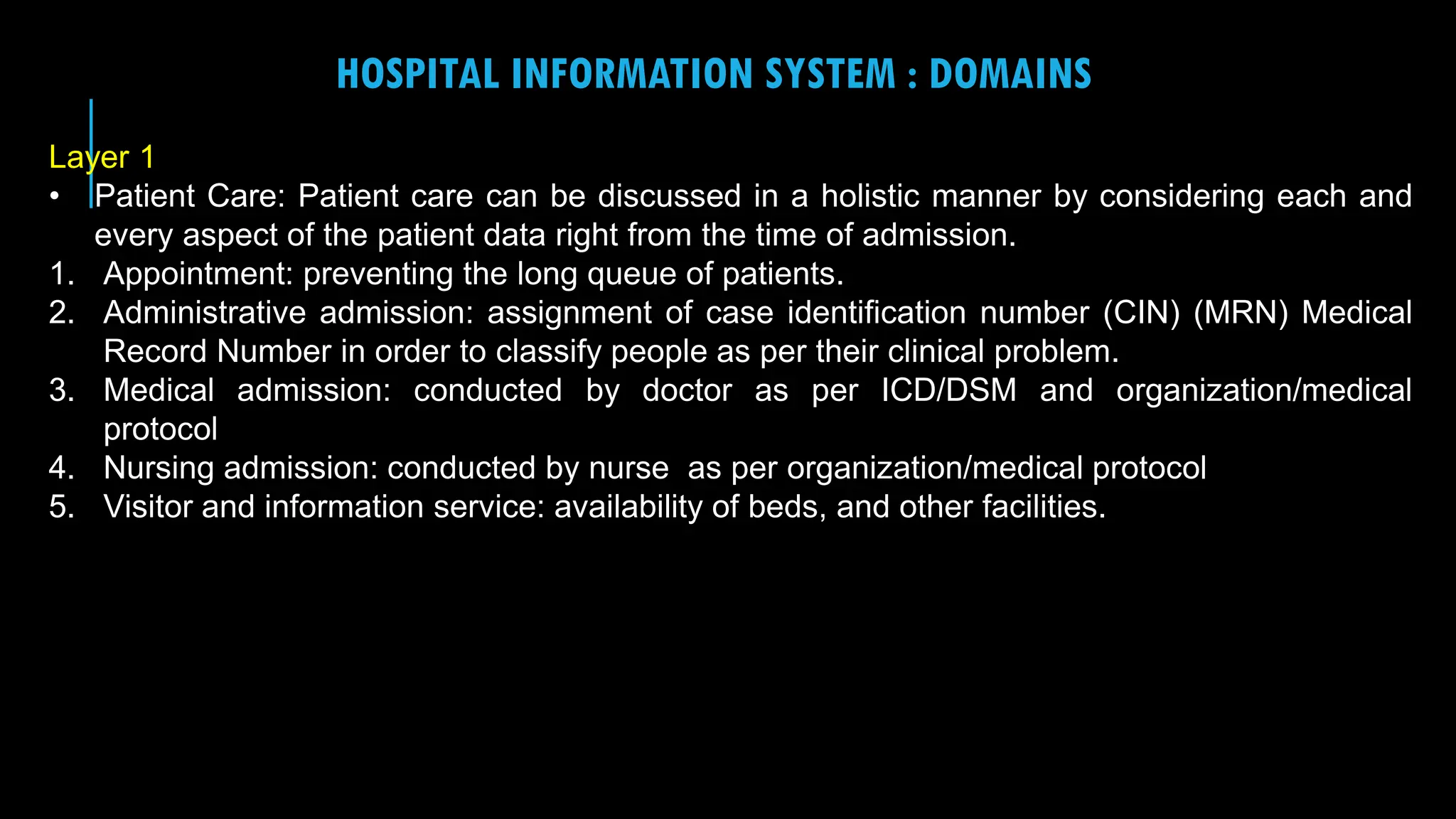 HOSPITAL INFORMATION SYSTEM : DOMAINS

Layer 1

• Patient Care: Patient care can be discussed in a holistic manner by considering each and every aspect of the patient data right from the time of admission.

1. Appointment: preventing the long queue of patients.
2. Administrative admission: assignment of case identification number (CIN) (MRN) Medical Record Number in order to classify people as per their clinical problem.
3. Medical admission: conducted by doctor as per ICD/DSM and organization/medical protocol
4. Nursing admission: conducted by nurse as per organization/medical protocol
5. Visitor and information service: availability of beds, and other facilities.